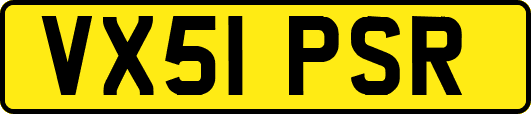 VX51 PSR